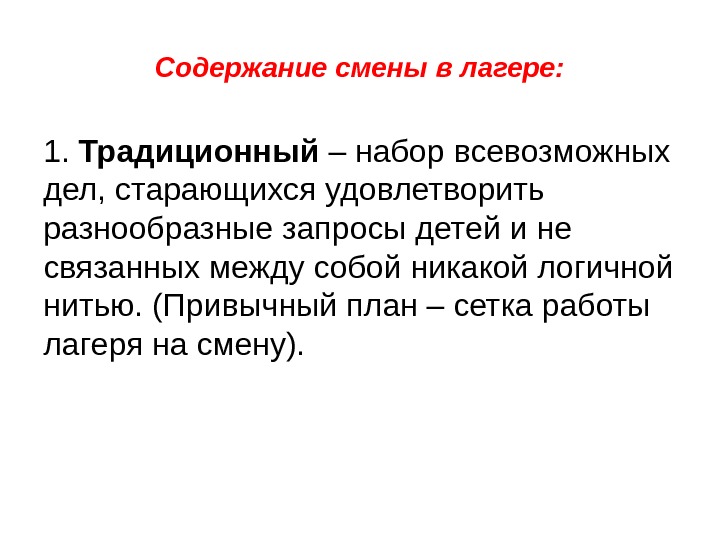 Содержание смены в лагере:

1. Традиционный – набор всевозможных дел, старающихся удовлетворить разнообразные запросы детей и не связанных между собой никакой логичной нитью. (Привычный план – сетка работы лагеря на смену).